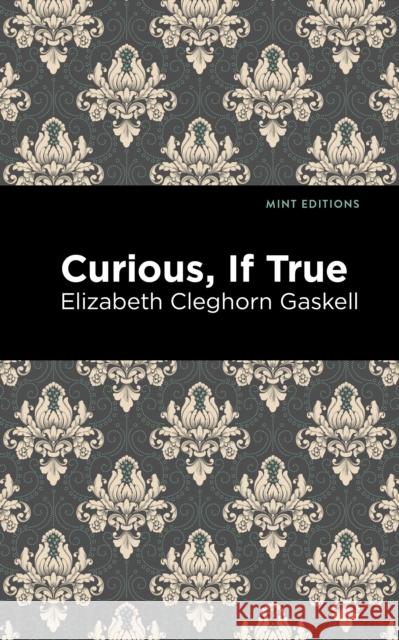 MINT EDITIONS

Curious, If True
Elizabeth Cleghorn Gaskell